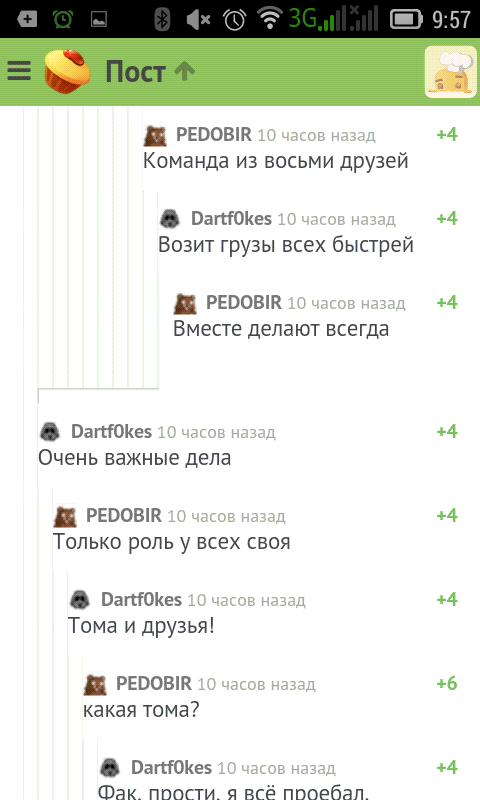 3G 9:57

Пост

PEDOBIR 10 часов назад +4
Команда из восьми друзей

Dartf0kes 10 часов назад +4
Возит грузы всех быстрей

PEDOBIR 10 часов назад +4
Вместе делают всегда

Dartf0kes 10 часов назад +4
Очень важные дела

PEDOBIR 10 часов назад +4
Только роль у всех своя

Dartf0kes 10 часов назад +4
Тома и друзья!

PEDOBIR 10 часов назад +6
какая тома?

Dartf0kes 10 часов назад +4
Фак, прости, я всё проебал.